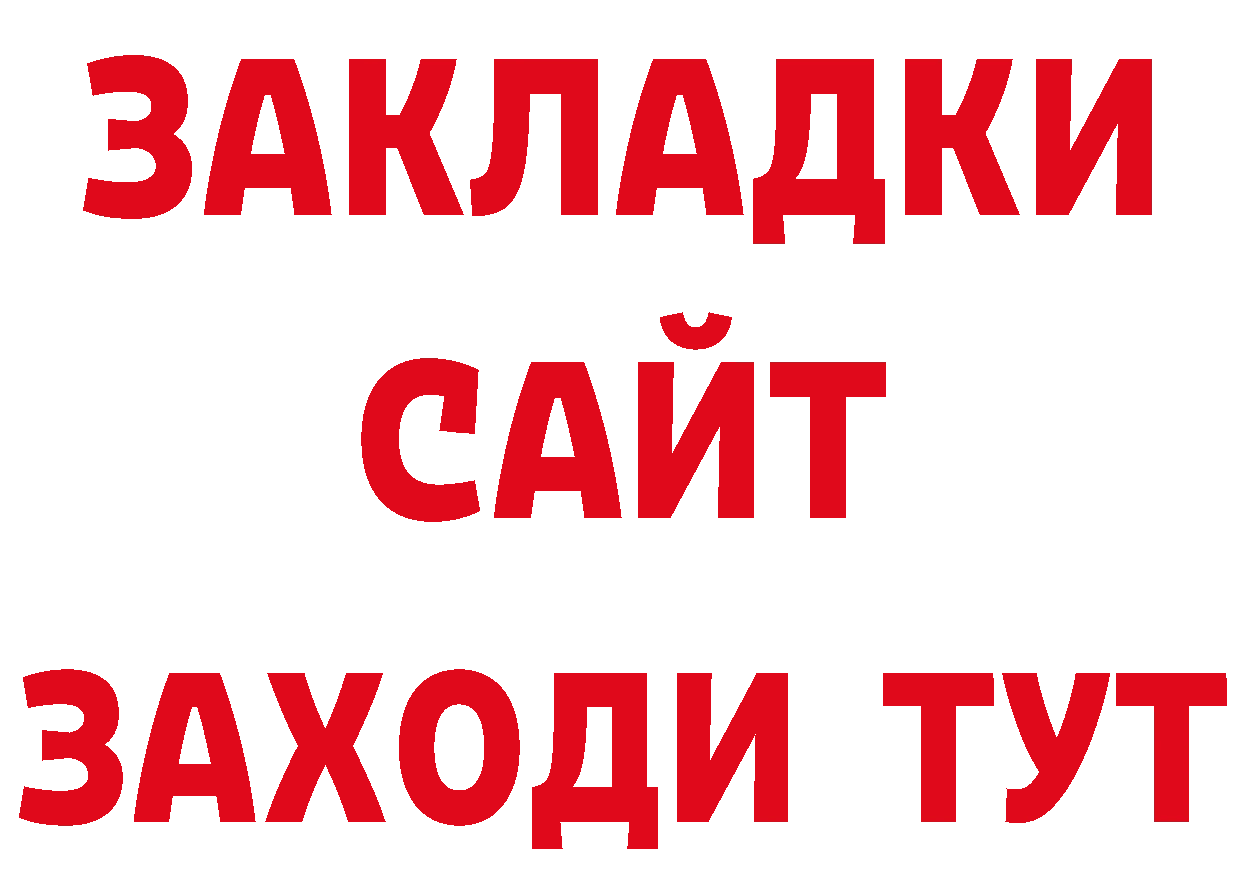 ЗАКЛАДКИ
САЙТ
ЗАХОДИ ТУТ